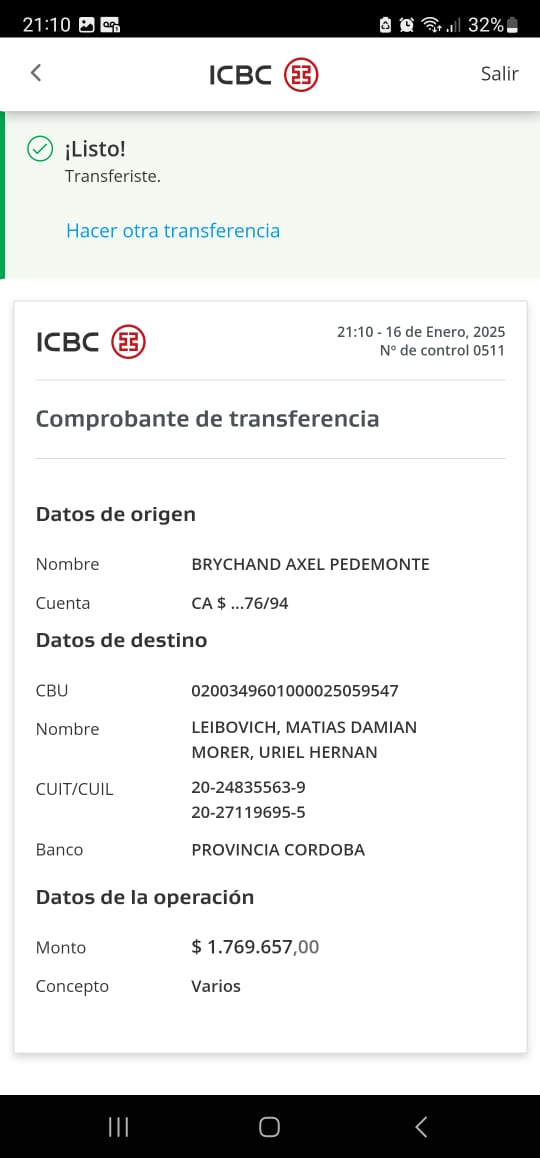 21:10 32%

ICBC Salir

¡Listo!
Transferiste.

Hacer otra transferencia

ICBC 21:10 - 16 de Enero, 2025
Nº de control 0511

Comprobante de transferencia

Datos de origen

Nombre BRYCHAND AXEL PEDEMONTE

Cuenta CA $ ...76/94

Datos de destino

CBU 0200349601000025059547

Nombre LEIBOVICH, MATIAS DAMIAN
MORER, URIEL HERNAN

CUIT/CUIL 20-24835563-9
20-27119695-5

Banco PROVINCIA CORDOBA

Datos de la operación

Monto $ 1.769.657,00

Concepto Varios